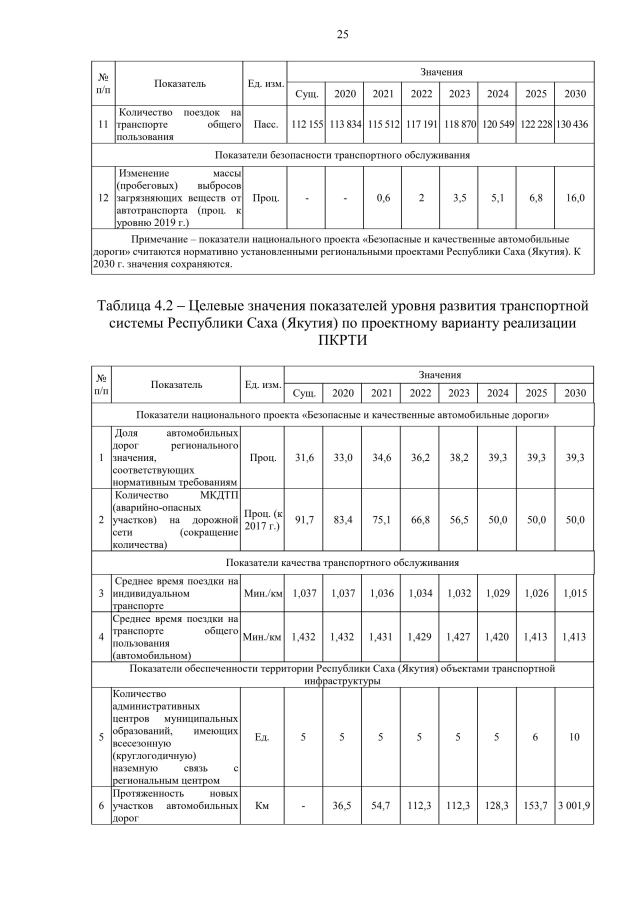 25

| № п/п | Показатель | Ед. изм. | Значения | | | | | | | |
|---|---|---|---|---|---|---|---|---|---|---|
| | | | Сущ. | 2020 | 2021 | 2022 | 2023 | 2024 | 2025 | 2030 |
| 11 | Количество поездок на транспорте общего пользования | Пасс. | 112 155 | 113 834 | 115 512 | 117 191 | 118 870 | 120 549 | 122 228 | 130 436 |
| Показатели безопасности транспортного обслуживания | | | | | | | | | | |
| 12 | Изменение массы (пробеговых) выбросов загрязняющих веществ от автотранспорта (проц. к уровню 2019 г.) | Проц. | - | - | 0,6 | 2 | 3,5 | 5,1 | 6,8 | 16,0 |
| Примечание – показатели национального проекта «Безопасные и качественные автомобильные дороги» считаются нормативно установленными региональными проектами Республики Саха (Якутия). К 2030 г. значения сохраняются. | | | | | | | | | | |

Таблица 4.2 – Целевые значения показателей уровня развития транспортной системы Республики Саха (Якутия) по проектному варианту реализации ПКРТИ

| № п/п | Показатель | Ед. изм. | Значения | | | | | | | |
|---|---|---|---|---|---|---|---|---|---|---|
| | | | Сущ. | 2020 | 2021 | 2022 | 2023 | 2024 | 2025 | 2030 |
| Показатели национального проекта «Безопасные и качественные автомобильные дороги» | | | | | | | | | | |
| 1 | Доля автомобильных дорог регионального значения, соответствующих нормативным требованиям | Проц. | 31,6 | 33,0 | 34,6 | 36,2 | 38,2 | 39,3 | 39,3 | 39,3 |
| 2 | Количество МКДТП (аварийно-опасных участков) на дорожной сети (сокращение количества) | Проц. (к 2017 г.) | 91,7 | 83,4 | 75,1 | 66,8 | 56,5 | 50,0 | 50,0 | 50,0 |
| Показатели качества транспортного обслуживания | | | | | | | | | | |
| 3 | Среднее время поездки на индивидуальном транспорте | Мин./км | 1,037 | 1,037 | 1,036 | 1,034 | 1,032 | 1,029 | 1,026 | 1,015 |
| 4 | Среднее время поездки на транспорте общего пользования (автомобильном) | Мин./км | 1,432 | 1,432 | 1,431 | 1,429 | 1,427 | 1,420 | 1,413 | 1,413 |
| Показатели обеспеченности территории Республики Саха (Якутия) объектами транспортной инфраструктуры | | | | | | | | | | |
| 5 | Количество административных центров муниципальных образований, имеющих всесезонную (круглогодичную) наземную связь с региональным центром | Ед. | 5 | 5 | 5 | 5 | 5 | 5 | 6 | 10 |
| 6 | Протяженность новых участков автомобильных дорог | Км | - | 36,5 | 54,7 | 112,3 | 112,3 | 128,3 | 153,7 | 3 001,9 |